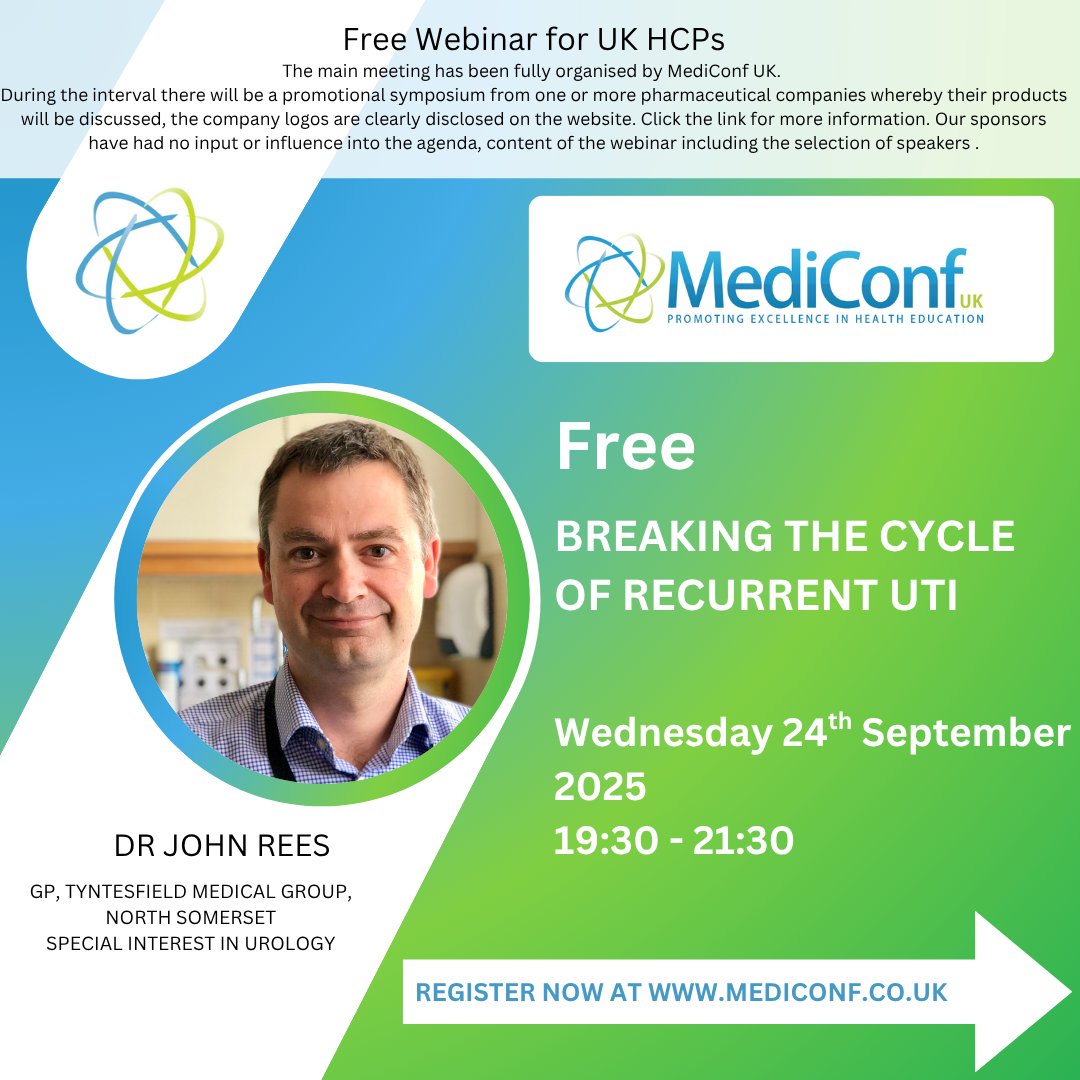 Free Webinar for UK HCPs
The main meeting has been fully organised by MediConf UK.
During the interval there will be a promotional symposium from one or more pharmaceutical companies whereby their products will be discussed, the company logos are clearly disclosed on the website. Click the link for more information. Our sponsors have had no input or influence into the agenda, content of the webinar including the selection of speakers .

MediConf UK
PROMOTING EXCELLENCE IN HEALTH EDUCATION

Free

BREAKING THE CYCLE OF RECURRENT UTI

Wednesday 24$^{th}$ September 2025
19:30 - 21:30

DR JOHN REES

GP, TYNTESFIELD MEDICAL GROUP, NORTH SOMERSET
SPECIAL INTEREST IN UROLOGY

REGISTER NOW AT WWW.MEDICONF.CO.UK